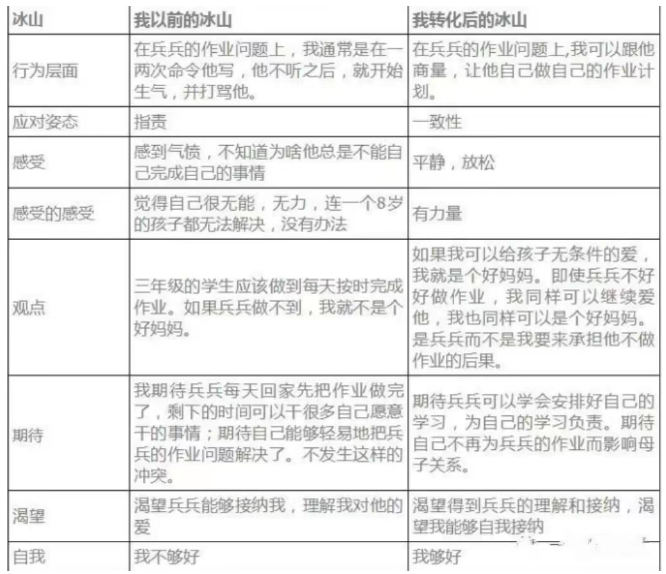 | 冰山 | 我以前的冰山 | 我转化后的冰山 |
|---|---|---|
| 行为层面 | 在兵兵的作业问题上，我通常是在一两次命令他写，他不听之后，就开始生气，并打骂他。 | 在兵兵的作业问题上,我可以跟他商量，让他自己做自己的作业计划。 |
| 应对姿态 | 指责 | 一致性 |
| 感受 | 感到气愤，不知道为啥他总是不能自己完成自己的事情 | 平静，放松 |
| 感受的感受 | 觉得自己很无能，无力，连一个8岁的孩子都无法解决，没有办法 | 有力量 |
| 观点 | 三年级的学生应该做到每天按时完成作业。如果兵兵做不到，我就不是个好妈妈。 | 如果我可以给孩子无条件的爱，我就是个好妈妈。即使兵兵不好好做作业，我同样可以继续爱他，我也同样可以是个好妈妈。是兵兵而不是我要来承担他不做作业的后果。 |
| 期待 | 我期待兵兵每天回家先把作业做完了，剩下的时间可以干很多自己愿意干的事情；期待自己能够轻易地把兵兵的作业问题解决了。不发生这样的冲突。 | 期待兵兵可以学会安排好自己的学习，为自己的学习负责。期待自己不再为兵兵的作业而影响母子关系。 |
| 渴望 | 渴望兵兵能够接纳我，理解我对他的爱 | 渴望得到兵兵的理解和接纳，渴望我能够自我接纳 |
| 自我 | 我不够好 | 我够好 |